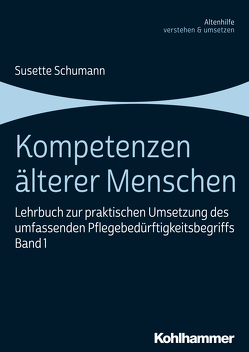 Altenhilfe
verstehen & umsetzen

Susette Schumann

Kompetenzen älterer Menschen

Lehrbuch zur praktischen Umsetzung des umfassenden Pflegebedürftigkeitsbegriffs
Band 1

Kohlhammer